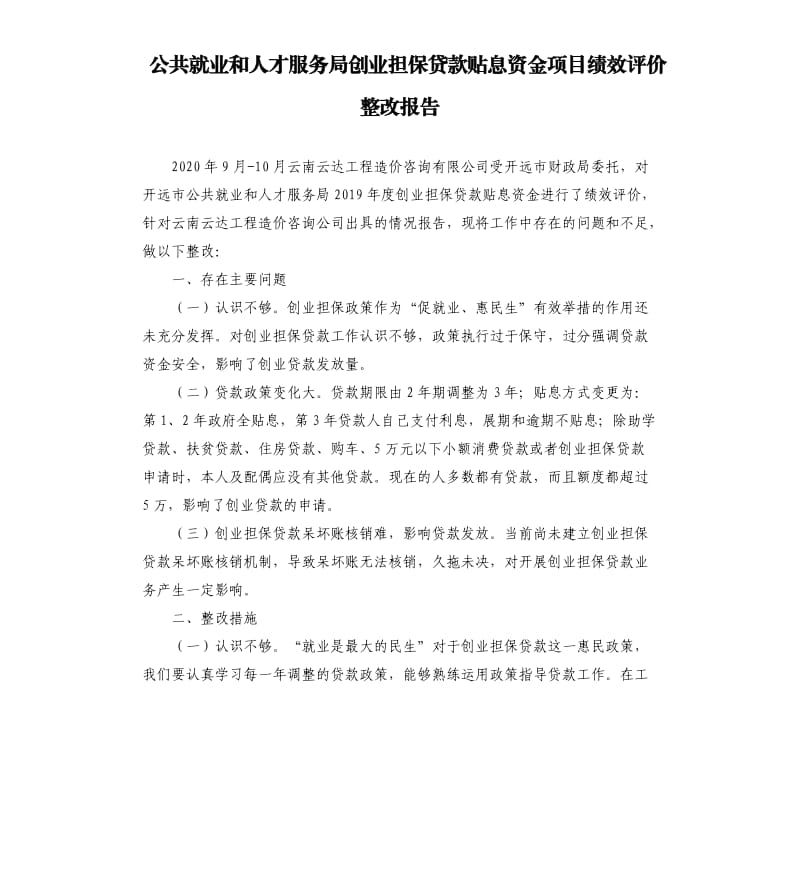 公共就业和人才服务局创业担保贷款贴息资金项目绩效评价整改报告

2020 年 9 月-10 月云南云达工程造价咨询有限公司受开远市财政局委托，对开远市公共就业和人才服务局 2019 年度创业担保贷款贴息资金进行了绩效评价，针对云南云达工程造价咨询公司出具的情况报告，现将工作中存在的问题和不足，做以下整改：

一、存在主要问题

（一）认识不够。创业担保政策作为“促就业、惠民生”有效举措的作用还未充分发挥。对创业担保贷款工作认识不够，政策执行过于保守，过分强调贷款资金安全，影响了创业贷款发放量。

（二）贷款政策变化大。贷款期限由 2 年期调整为 3 年；贴息方式变更为：第 1、2 年政府全贴息，第 3 年贷款人自己支付利息，展期和逾期不贴息；除助学贷款、扶贫贷款、住房贷款、购车、5 万元以下小额消费贷款或者创业担保贷款申请时，本人及配偶应没有其他贷款。现在的人多数都有贷款，而且额度都超过 5 万，影响了创业贷款的申请。

（三）创业担保贷款呆坏账核销难，影响贷款发放。当前尚未建立创业担保贷款呆坏账核销机制，导致呆坏账无法核销，久拖未决，对开展创业担保贷款业务产生一定影响。

二、整改措施

（一）认识不够。“就业是最大的民生”对于创业担保贷款这一惠民政策，我们要认真学习每一年调整的贷款政策，能够熟练运用政策指导贷款工作。在工